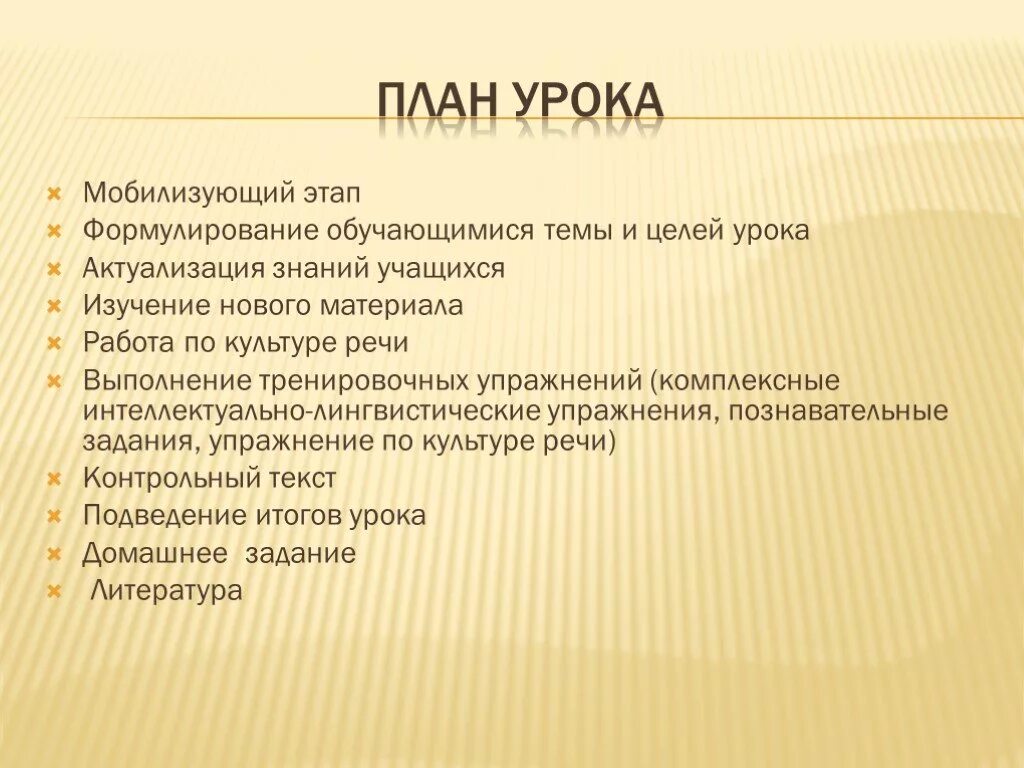 ПЛАН УРОКА

Мобилизующий этап
Формулирование обучающимися темы и целей урока
Актуализация знаний учащихся
Изучение нового материала
Работа по культуре речи
Выполнение тренировочных упражнений (комплексные интеллектуально-лингвистические упражнения, познавательные задания, упражнение по культуре речи)
Контрольный текст
Подведение итогов урока
Домашнее  задание
 Литература